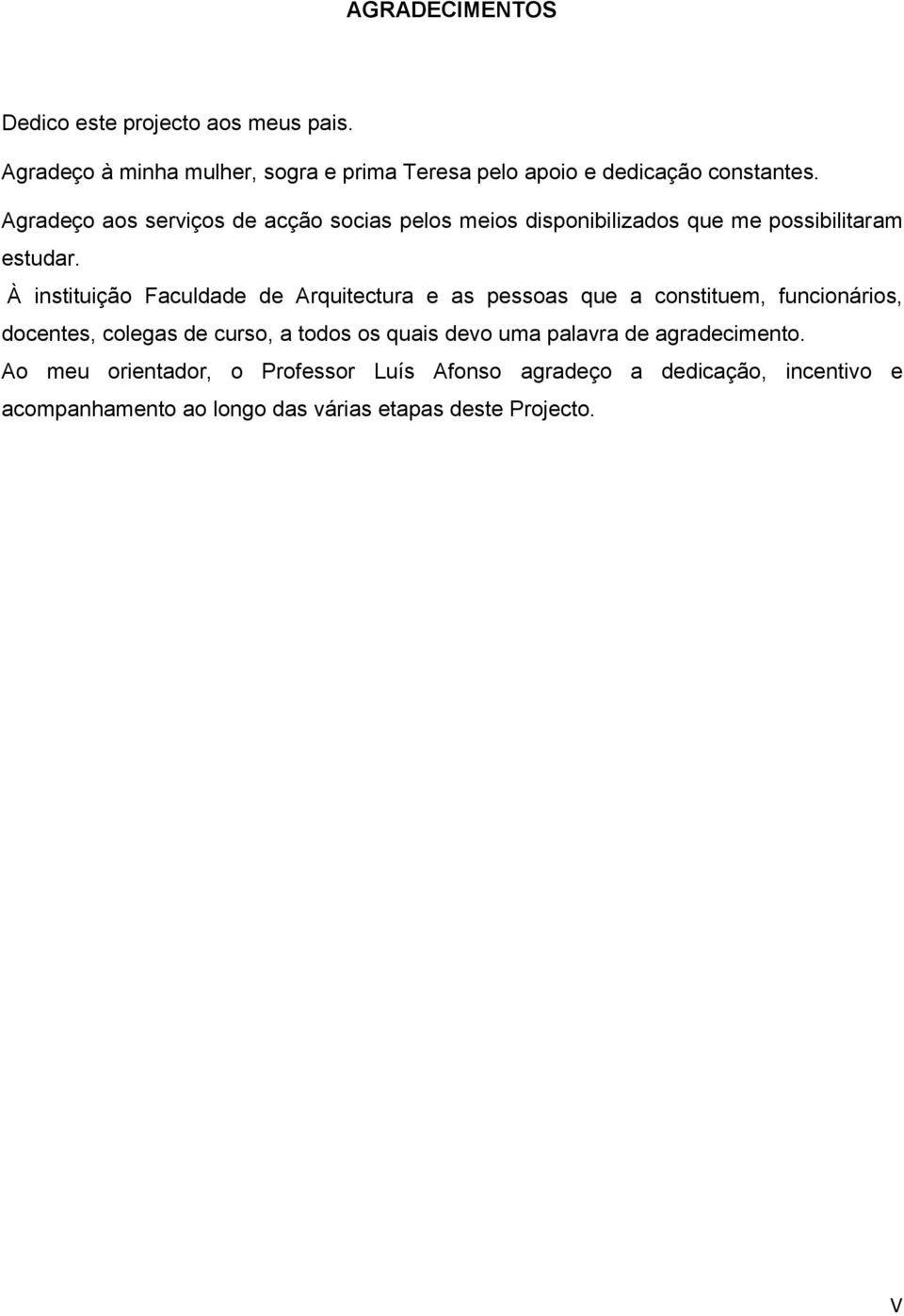 AGRADECIMENTOS

Dedico este projecto aos meus pais.

Agradeço à minha mulher, sogra e prima Teresa pelo apoio e dedicação constantes.

Agradeço aos serviços de acção socias pelos meios disponibilizados que me possibilitaram estudar.

À instituição Faculdade de Arquitectura e as pessoas que a constituem, funcionários, docentes, colegas de curso, a todos os quais devo uma palavra de agradecimento.

Ao meu orientador, o Professor Luís Afonso agradeço a dedicação, incentivo e acompanhamento ao longo das várias etapas deste Projecto.

V